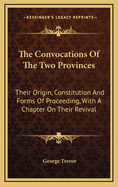 KESSINGER'S LEGACY REPRINTS

The Convocations Of The Two Provinces

Their Origin, Constitution And Forms Of Proceeding, With A Chapter On Their Revival

George Trevor